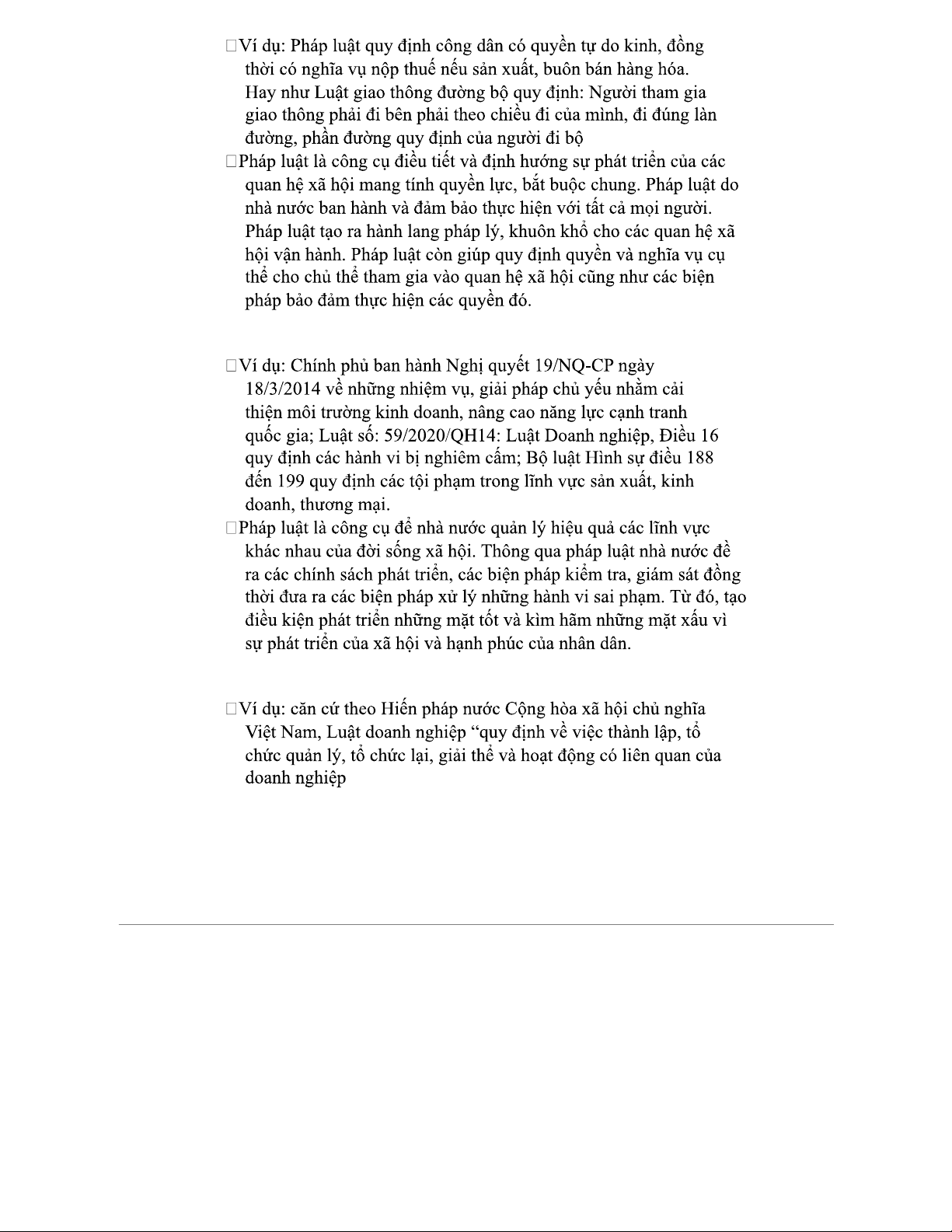 □Ví dụ: Pháp luật quy định công dân có quyền tự do kinh, đồng thời có nghĩa vụ nộp thuế nếu sản xuất, buôn bán hàng hóa. Hay như Luật giao thông đường bộ quy định: Người tham gia giao thông phải đi bên phải theo chiều đi của mình, đi đúng làn đường, phần đường quy định của người đi bộ

□Pháp luật là công cụ điều tiết và định hướng sự phát triển của các quan hệ xã hội mang tính quyền lực, bắt buộc chung. Pháp luật do nhà nước ban hành và đảm bảo thực hiện với tất cả mọi người. Pháp luật tạo ra hành lang pháp lý, khuôn khổ cho các quan hệ xã hội vận hành. Pháp luật còn giúp quy định quyền và nghĩa vụ cụ thể cho chủ thể tham gia vào quan hệ xã hội cũng như các biện pháp bảo đảm thực hiện các quyền đó.

□Ví dụ: Chính phủ ban hành Nghị quyết 19/NQ-CP ngày 18/3/2014 về những nhiệm vụ, giải pháp chủ yếu nhằm cải thiện môi trường kinh doanh, nâng cao năng lực cạnh tranh quốc gia; Luật số: 59/2020/QH14: Luật Doanh nghiệp, Điều 16 quy định các hành vi bị nghiêm cấm; Bộ luật Hình sự điều 188 đến 199 quy định các tội phạm trong lĩnh vực sản xuất, kinh doanh, thương mại.

□Pháp luật là công cụ để nhà nước quản lý hiệu quả các lĩnh vực khác nhau của đời sống xã hội. Thông qua pháp luật nhà nước đề ra các chính sách phát triển, các biện pháp kiểm tra, giám sát đồng thời đưa ra các biện pháp xử lý những hành vi sai phạm. Từ đó, tạo điều kiện phát triển những mặt tốt và kìm hãm những mặt xấu vì sự phát triển của xã hội và hạnh phúc của nhân dân.

□Ví dụ: căn cứ theo Hiến pháp nước Cộng hòa xã hội chủ nghĩa Việt Nam, Luật doanh nghiệp “quy định về việc thành lập, tổ chức quản lý, tổ chức lại, giải thể và hoạt động có liên quan của doanh nghiệp